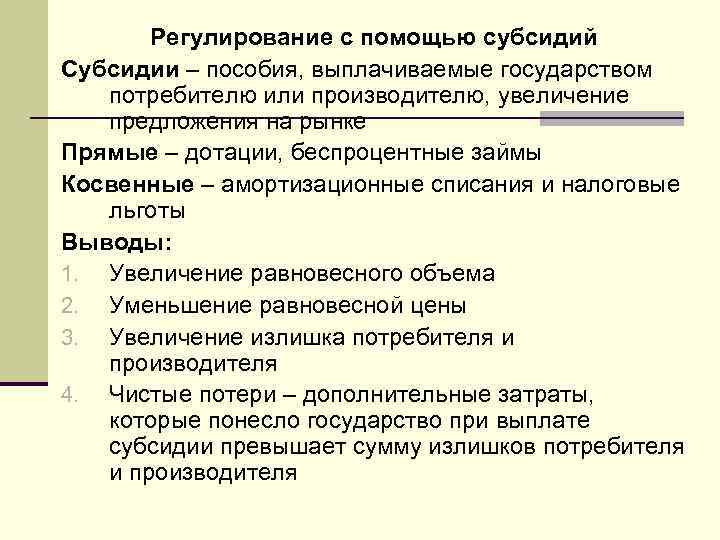 Регулирование с помощью субсидий

Субсидии – пособия, выплачиваемые государством потребителю или производителю, увеличение предложения на рынке

Прямые – дотации, беспроцентные займы

Косвенные – амортизационные списания и налоговые льготы

Выводы:

1. Увеличение равновесного объема
2. Уменьшение равновесной цены
3. Увеличение излишка потребителя и производителя
4. Чистые потери – дополнительные затраты, которые понесло государство при выплате субсидии превышает сумму излишков потребителя и производителя